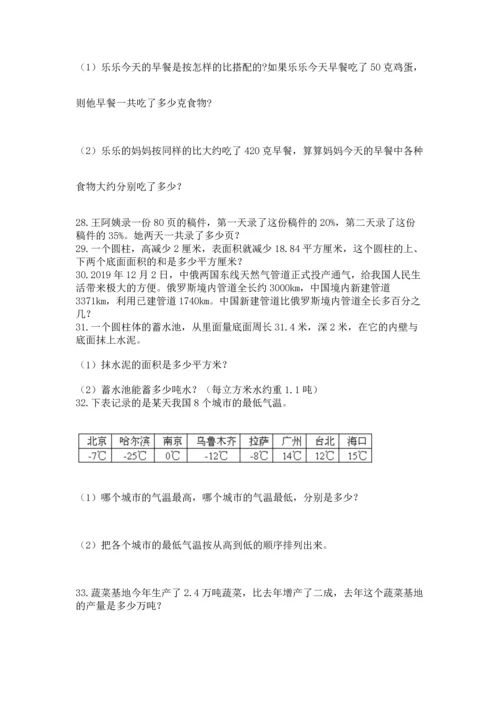 （1）乐乐今天的早餐是按怎样的比搭配的?如果乐乐今天早餐吃了 50 克鸡蛋，则他早餐一共吃了多少克食物?

（2）乐乐的妈妈按同样的比大约吃了 420 克早餐，算算妈妈今天的早餐中各种食物大约分别吃了多少?

28.王阿姨录一份 80 页的稿件，第一天录了这份稿件的 20%，第二天录了这份稿件的 35%。她两天一共录了多少页？
29.一个圆柱，高减少 2 厘米，表面积就减少 18.84 平方厘米，这个圆柱的上、下两个底面面积的和是多少平方厘米？
30.2019 年 12 月 2 日，中俄两国东线天然气管道正式投产通气，给我国人民生活带来极大的方便。俄罗斯境内管道全长约 3000km，中国境内新建管道 3371km，利用已建管道 1740km。中国新建管道比俄罗斯境内管道全长多百分之几？
31.一个圆柱体的蓄水池，从里面量底面周长 31.4 米，深 2 米，在它的内壁与底面抹上水泥。

（1）抹水泥的面积是多少平方米？

（2）蓄水池能蓄多少吨水？（每立方米水约重 1.1 吨）
32.下表记录的是某天我国 8 个城市的最低气温。

| 北京 | 哈尔滨 | 南京 | 乌鲁木齐 | 拉萨 | 广州 | 台北 | 海口 |
|---|---|---|---|---|---|---|---|
| -7℃ | -25℃ | 0℃ | -12℃ | -8℃ | 14℃ | 12℃ | 15℃ |

（1）哪个城市的气温最高，哪个城市的气温最低，分别是多少？

（2）把各个城市的最低气温按从高到低的顺序排列出来。

33.蔬菜基地今年生产了 2.4 万吨蔬菜，比去年增产了二成，去年这个蔬菜基地的产量是多少万吨？